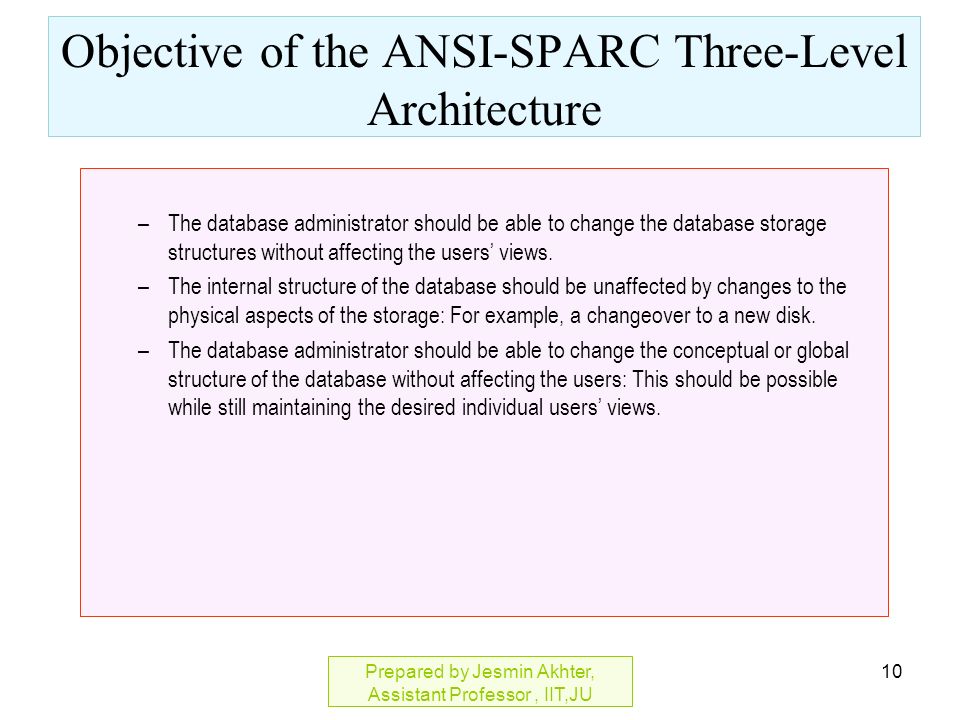 Objective of the ANSI-SPARC Three-Level Architecture

– The database administrator should be able to change the database storage structures without affecting the users’ views.

– The internal structure of the database should be unaffected by changes to the physical aspects of the storage: For example, a changeover to a new disk.

– The database administrator should be able to change the conceptual or global structure of the database without affecting the users: This should be possible while still maintaining the desired individual users’ views.

Prepared by Jesmin Akhter, Assistant Professor , IIT,JU

10